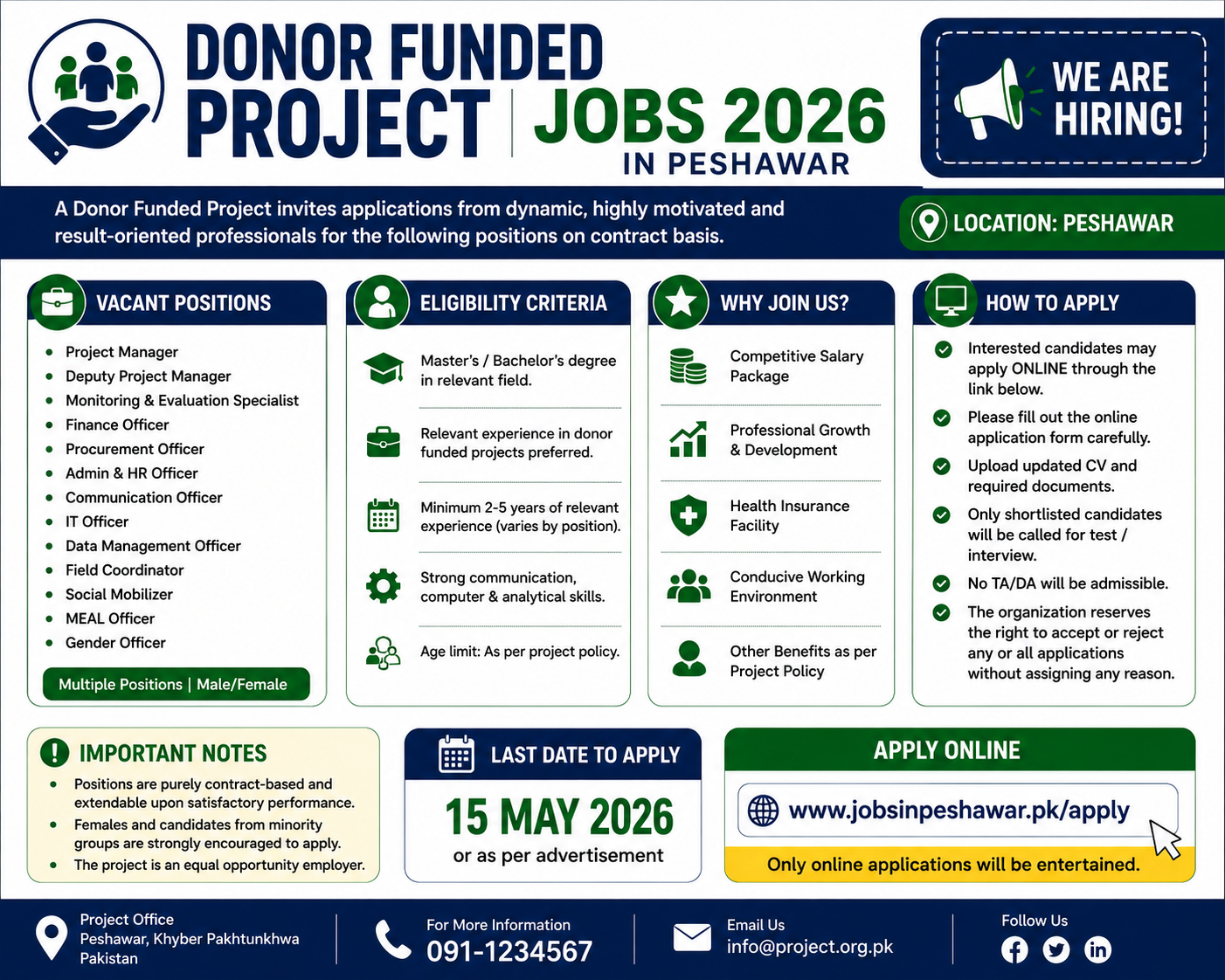 DONOR FUNDED PROJECT | JOBS 2026 IN PESHAWAR

WE ARE HIRING!

A Donor Funded Project invites applications from dynamic, highly motivated and result-oriented professionals for the following positions on contract basis.

LOCATION: PESHAWAR

VACANT POSITIONS

- Project Manager
- Deputy Project Manager
- Monitoring & Evaluation Specialist
- Finance Officer
- Procurement Officer
- Admin & HR Officer
- Communication Officer
- IT Officer
- Data Management Officer
- Field Coordinator
- Social Mobilizer
- MEAL Officer
- Gender Officer

Multiple Positions | Male/Female

ELIGIBILITY CRITERIA

Master's / Bachelor's degree in relevant field.

Relevant experience in donor funded projects preferred.

Minimum 2-5 years of relevant experience (varies by position).

Strong communication, computer & analytical skills.

Age limit: As per project policy.

WHY JOIN US?

Competitive Salary Package

Professional Growth & Development

Health Insurance Facility

Conducive Working Environment

Other Benefits as per Project Policy

HOW TO APPLY

Interested candidates may apply ONLINE through the link below.

Please fill out the online application form carefully.

Upload updated CV and required documents.

Only shortlisted candidates will be called for test / interview.

No TA/DA will be admissible.

The organization reserves the right to accept or reject any or all applications without assigning any reason.

IMPORTANT NOTES

- Positions are purely contract-based and extendable upon satisfactory performance.
- Females and candidates from minority groups are strongly encouraged to apply.
- The project is an equal opportunity employer.

LAST DATE TO APPLY

15 MAY 2026

or as per advertisement

APPLY ONLINE

www.jobsinpeshawar.pk/apply

Only online applications will be entertained.

Project Office
Peshawar, Khyber Pakhtunkhwa
Pakistan

For More Information
091-1234567

Email Us
info@project.org.pk

Follow Us